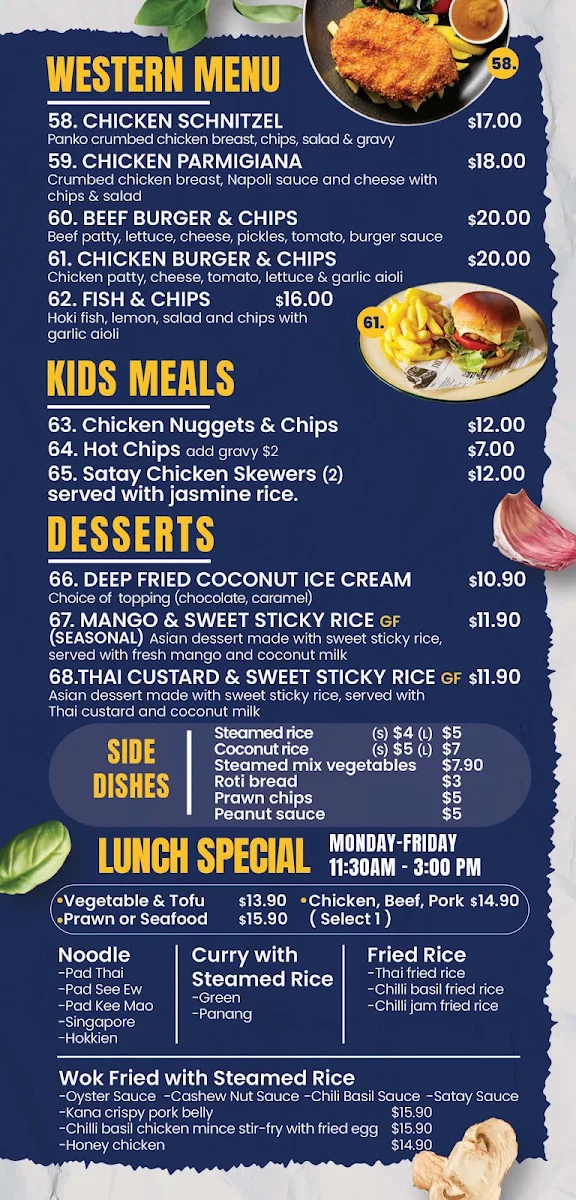 58.

WESTERN MENU

58. CHICKEN SCHNITZEL $17.00
Panko crumbed chicken breast, chips, salad & gravy

59. CHICKEN PARMIGIANA $18.00
Crumbed chicken breast, Napoli sauce and cheese with chips & salad

60. BEEF BURGER & CHIPS $20.00
Beef patty, lettuce, cheese, pickles, tomato, burger sauce

61. CHICKEN BURGER & CHIPS $20.00
Chicken patty, cheese, tomato, lettuce & garlic aioli

62. FISH & CHIPS $16.00
Hoki fish, lemon, salad and chips with garlic aioli

61.

KIDS MEALS

63. Chicken Nuggets & Chips $12.00
64. Hot Chips add gravy $2 $7.00
65. Satay Chicken Skewers (2) served with jasmine rice. $12.00

DESSERTS

66. DEEP FRIED COCONUT ICE CREAM $10.90
Choice of topping (chocolate, caramel)

67. MANGO & SWEET STICKY RICE GF $11.90
(SEASONAL) Asian dessert made with sweet sticky rice, served with fresh mango and coconut milk

68.THAI CUSTARD & SWEET STICKY RICE GF $11.90
Asian dessert made with sweet sticky rice, served with Thai custard and coconut milk

SIDE DISHES
Steamed rice (S) $4 (L) $5
Coconut rice (S) $5 (L) $7
Steamed mix vegetables $7.90
Roti bread $3
Prawn chips $5
Peanut sauce $5

LUNCH SPECIAL
MONDAY-FRIDAY
11:30AM - 3:00 PM

•Vegetable & Tofu $13.90
•Prawn or Seafood $15.90
•Chicken, Beef, Pork $14.90
( Select 1 )

Noodle
-Pad Thai
-Pad See Ew
-Pad Kee Mao
-Singapore
-Hokkien

Curry with Steamed Rice
-Green
-Panang

Fried Rice
-Thai fried rice
-Chilli basil fried rice
-Chilli jam fried rice

Wok Fried with Steamed Rice
-Oyster Sauce -Cashew Nut Sauce -Chili Basil Sauce -Satay Sauce
-Kana crispy pork belly $15.90
-Chilli basil chicken mince stir-fry with fried egg $15.90
-Honey chicken $14.90